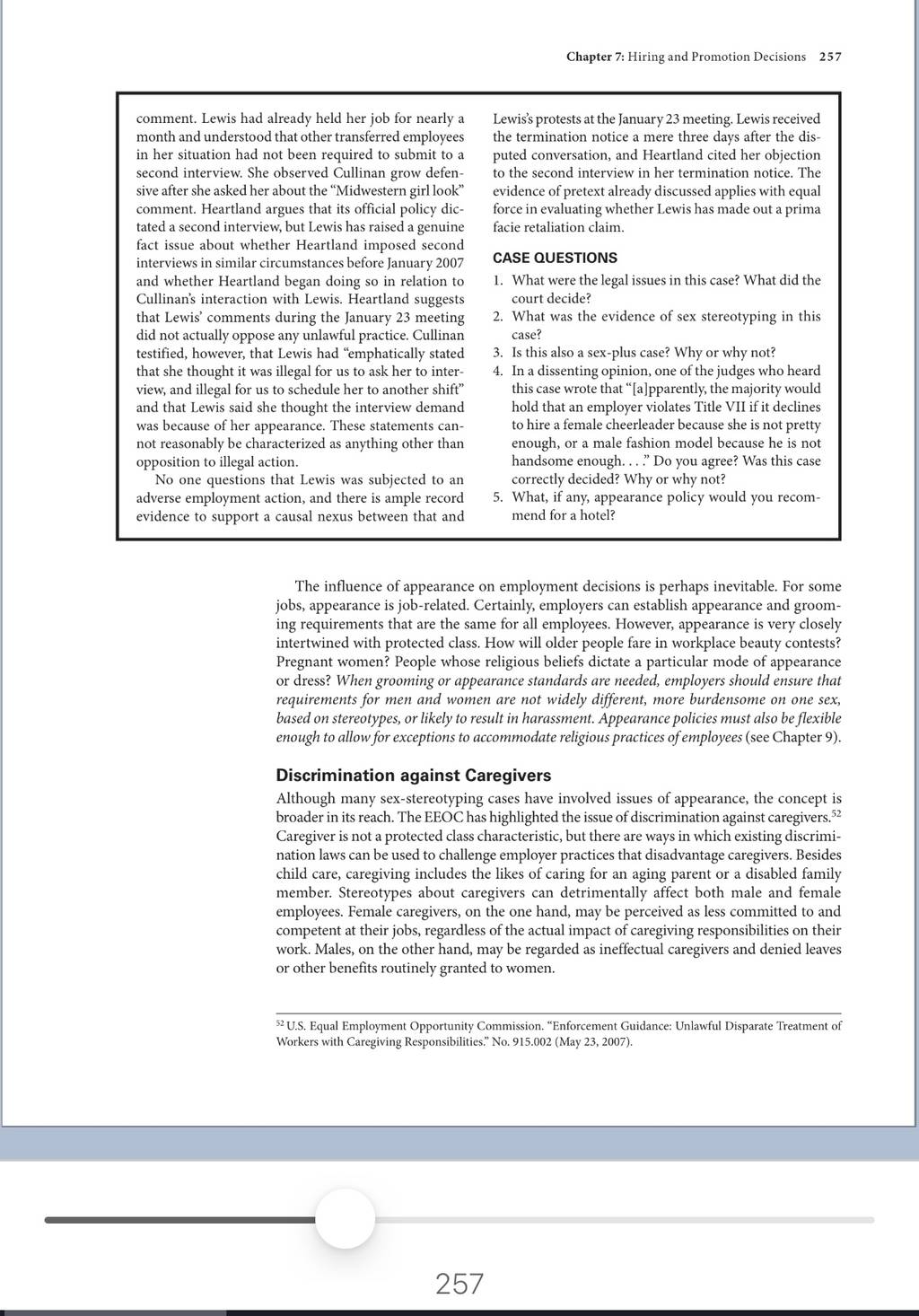 Chapter 7: Hiring and Promotion Decisions 257

comment. Lewis had already held her job for nearly a month and understood that other transferred employees in her situation had not been required to submit to a second interview. She observed Cullinan grow defensive after she asked her about the "Midwestern girl look" comment. Heartland argues that its official policy dictated a second interview, but Lewis has raised a genuine fact issue about whether Heartland imposed second interviews in similar circumstances before January 2007 and whether Heartland began doing so in relation to Cullinan's interaction with Lewis. Heartland suggests that Lewis' comments during the January 23 meeting did not actually oppose any unlawful practice. Cullinan testified, however, that Lewis had "emphatically stated that she thought it was illegal for us to ask her to interview, and illegal for us to schedule her to another shift" and that Lewis said she thought the interview demand was because of her appearance. These statements cannot reasonably be characterized as anything other than opposition to illegal action.

No one questions that Lewis was subjected to an adverse employment action, and there is ample record evidence to support a causal nexus between that and Lewis's protests at the January 23 meeting. Lewis received the termination notice a mere three days after the disputed conversation, and Heartland cited her objection to the second interview in her termination notice. The evidence of pretext already discussed applies with equal force in evaluating whether Lewis has made out a prima facie retaliation claim.

CASE QUESTIONS

1. What were the legal issues in this case? What did the court decide?
2. What was the evidence of sex stereotyping in this case?
3. Is this also a sex-plus case? Why or why not?
4. In a dissenting opinion, one of the judges who heard this case wrote that "[a]pparently, the majority would hold that an employer violates Title VII if it declines to hire a female cheerleader because she is not pretty enough, or a male fashion model because he is not handsome enough. . . ." Do you agree? Was this case correctly decided? Why or why not?
5. What, if any, appearance policy would you recommend for a hotel?

The influence of appearance on employment decisions is perhaps inevitable. For some jobs, appearance is job-related. Certainly, employers can establish appearance and grooming requirements that are the same for all employees. However, appearance is very closely intertwined with protected class. How will older people fare in workplace beauty contests? Pregnant women? People whose religious beliefs dictate a particular mode of appearance or dress? When grooming or appearance standards are needed, employers should ensure that requirements for men and women are not widely different, more burdensome on one sex, based on stereotypes, or likely to result in harassment. Appearance policies must also be flexible enough to allow for exceptions to accommodate religious practices of employees (see Chapter 9).

Discrimination against Caregivers

Although many sex-stereotyping cases have involved issues of appearance, the concept is broader in its reach. The EEOC has highlighted the issue of discrimination against caregivers.$^{52}$ Caregiver is not a protected class characteristic, but there are ways in which existing discrimination laws can be used to challenge employer practices that disadvantage caregivers. Besides child care, caregiving includes the likes of caring for an aging parent or a disabled family member. Stereotypes about caregivers can detrimentally affect both male and female employees. Female caregivers, on the one hand, may be perceived as less committed to and competent at their jobs, regardless of the actual impact of caregiving responsibilities on their work. Males, on the other hand, may be regarded as ineffectual caregivers and denied leaves or other benefits routinely granted to women.

$^{52}$ U.S. Equal Employment Opportunity Commission. "Enforcement Guidance: Unlawful Disparate Treatment of Workers with Caregiving Responsibilities." No. 915.002 (May 23, 2007).

257